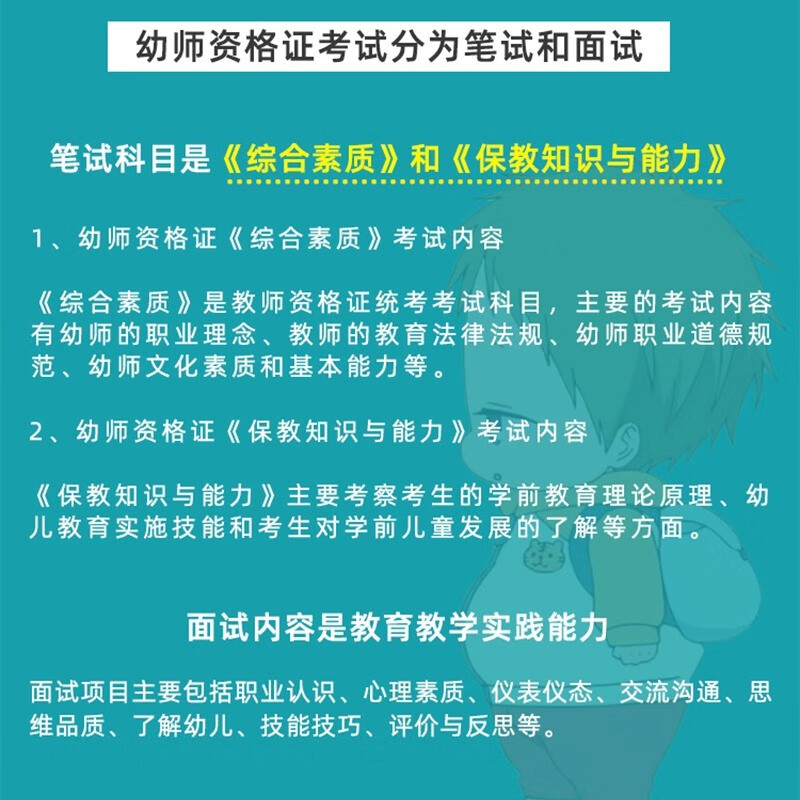 幼师资格证考试分为笔试和面试

笔试科目是《综合素质》和《保教知识与能力》

1、幼师资格证《综合素质》考试内容

《综合素质》是教师资格证统考考试科目，主要的考试内容有幼师的职业理念、教师的教育法律法规、幼师职业道德规范、幼师文化素质和基本能力等。

2、幼师资格证《保教知识与能力》考试内容

《保教知识与能力》主要考察考生的学前教育理论原理、幼儿教育实施技能和考生对学前儿童发展的了解等方面。

面试内容是教育教学实践能力

面试项目主要包括职业认识、心理素质、仪表仪态、交流沟通、思维品质、了解幼儿、技能技巧、评价与反思等。